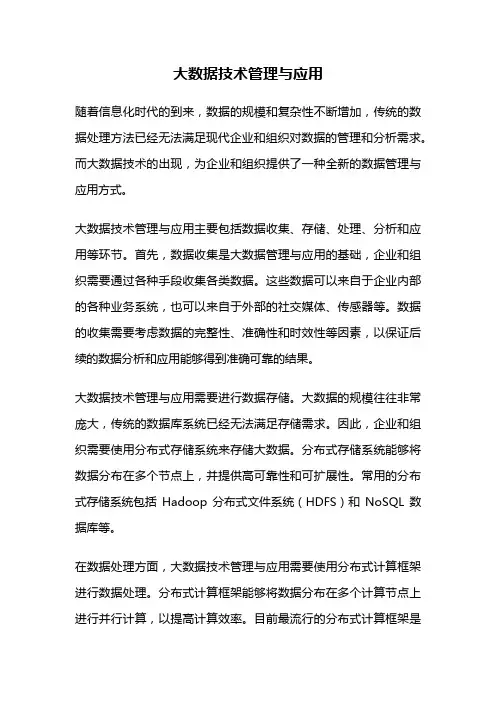 大数据技术管理与应用

随着信息化时代的到来，数据的规模和复杂性不断增加，传统的数据处理方法已经无法满足现代企业和组织对数据的管理和分析需求。而大数据技术的出现，为企业和组织提供了一种全新的数据管理与应用方式。

大数据技术管理与应用主要包括数据收集、存储、处理、分析和应用等环节。首先，数据收集是大数据管理与应用的基础，企业和组织需要通过各种手段收集各类数据。这些数据可以来自于企业内部的各种业务系统，也可以来自于外部的社交媒体、传感器等。数据的收集需要考虑数据的完整性、准确性和时效性等因素，以保证后续的数据分析和应用能够得到准确可靠的结果。

大数据技术管理与应用需要进行数据存储。大数据的规模往往非常庞大，传统的数据库系统已经无法满足存储需求。因此，企业和组织需要使用分布式存储系统来存储大数据。分布式存储系统能够将数据分布在多个节点上，并提供高可靠性和可扩展性。常用的分布式存储系统包括 Hadoop 分布式文件系统（HDFS）和 NoSQL 数据库等。

在数据处理方面，大数据技术管理与应用需要使用分布式计算框架进行数据处理。分布式计算框架能够将数据分布在多个计算节点上进行并行计算，以提高计算效率。目前最流行的分布式计算框架是